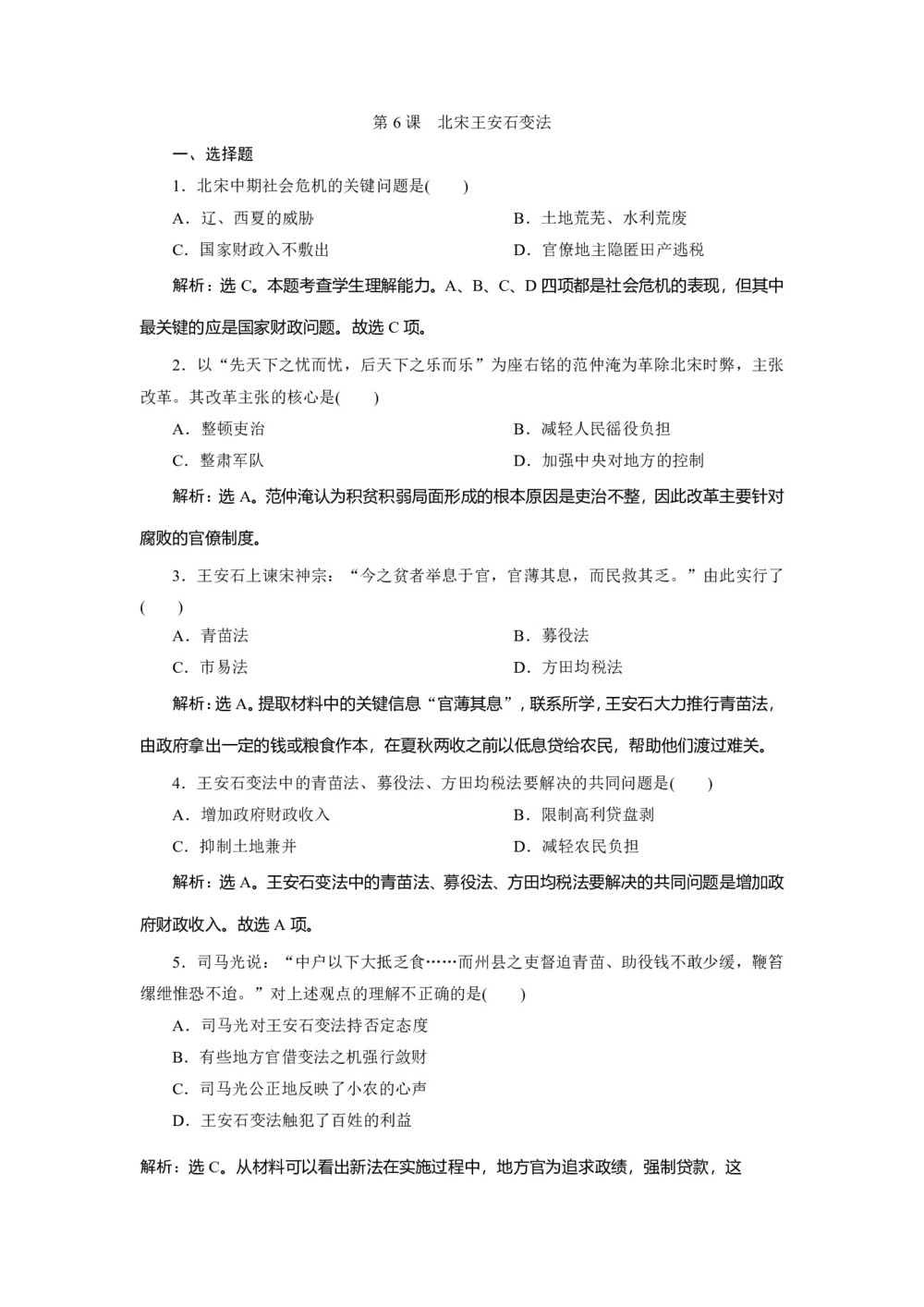 第 6 课　北宋王安石变法

一、选择题

1．北宋中期社会危机的关键问题是(　　)

A．辽、西夏的威胁

B．土地荒芜、水利荒废

C．国家财政入不敷出

D．官僚地主隐匿田产逃税

解析：选 C。本题考查学生理解能力。A、B、C、D 四项都是社会危机的表现，但其中最关键的应是国家财政问题。故选 C 项。

2．以“先天下之忧而忧，后天下之乐而乐”为座右铭的范仲淹为革除北宋时弊，主张改革。其改革主张的核心是(　　)

A．整顿吏治

B．减轻人民徭役负担

C．整肃军队

D．加强中央对地方的控制

解析：选 A。范仲淹认为积贫积弱局面形成的根本原因是吏治不整，因此改革主要针对腐败的官僚制度。

3．王安石上谏宋神宗：“今之贫者举息于官，官薄其息，而民救其乏。”由此实行了(　　)

A．青苗法

B．募役法

C．市易法

D．方田均税法

解析：选 A。提取材料中的关键信息“官薄其息”，联系所学，王安石大力推行青苗法，由政府拿出一定的钱或粮食作本，在夏秋两收之前以低息贷给农民，帮助他们渡过难关。

4．王安石变法中的青苗法、募役法、方田均税法要解决的共同问题是(　　)

A．增加政府财政收入

B．限制高利贷盘剥

C．抑制土地兼并

D．减轻农民负担

解析：选 A。王安石变法中的青苗法、募役法、方田均税法要解决的共同问题是增加政府财政收入。故选 A 项。

5．司马光说：“中户以下大抵乏食……而州县之吏督迫青苗、助役钱不敢少缓，鞭笞缧绁惟恐不迨。”对上述观点的理解不正确的是(　　)

A．司马光对王安石变法持否定态度

B．有些地方官借变法之机强行敛财

C．司马光公正地反映了小农的心声

D．王安石变法触犯了百姓的利益

解析：选 C。从材料可以看出新法在实施过程中，地方官为追求政绩，强制贷款，这